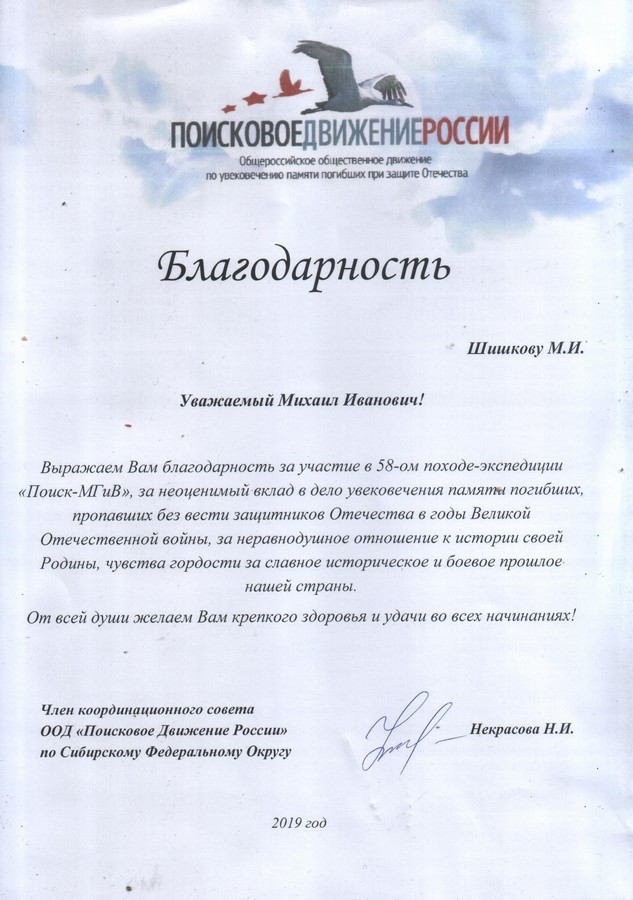 ПОИСКОВОЕДВИЖЕНИЕРОССИИ
Общероссийское общественное движение по увековечению памяти погибших при защите Отечества

Благодарность

Шишкову М.И.

Уважаемый Михаил Иванович!

Выражаем Вам благодарность за участие в 58-ом походе-экспедиции «Поиск-МГиВ», за неоценимый вклад в дело увековечения памяти погибших, пропавших без вести защитников Отечества в годы Великой Отечественной войны, за неравнодушное отношение к истории своей Родины, чувства гордости за славное историческое и боевое прошлое нашей страны.

От всей души желаем Вам крепкого здоровья и удачи во всех начинаниях!

Член координационного совета
ООД «Поисковое Движение России»
по Сибирскому Федеральному Округу

Некрасова Н.И.

2019 год